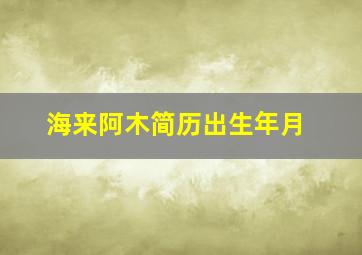 海来阿木简历出生年月